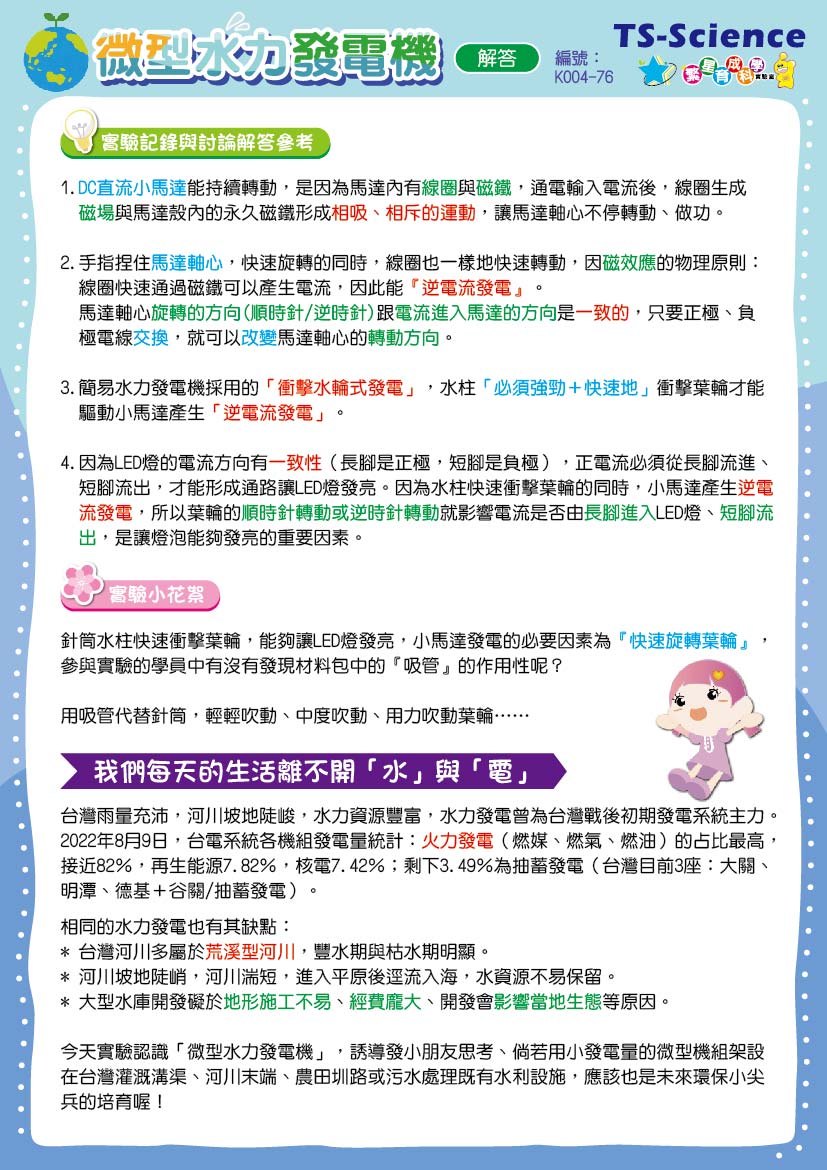 微型水力發電機 解答 編號：K004-76 TS-Science 繁星育成科學實驗室

實驗記錄與討論解答參考

1. DC直流小馬達能持續轉動，是因為馬達內有線圈與磁鐵，通電輸入電流後，線圈生成磁場與馬達殼內的永久磁鐵形成相吸、相斥的運動，讓馬達軸心不停轉動、做功。

2. 手指捏住馬達軸心，快速旋轉的同時，線圈也一樣地快速轉動，因磁效應的物理原則：線圈快速通過磁鐵可以產生電流，因此能『逆電流發電』。
馬達軸心旋轉的方向(順時針/逆時針)跟電流進入馬達的方向是一致的，只要正極、負極電線交換，就可以改變馬達軸心的轉動方向。

3. 簡易水力發電機採用的「衝擊水輪式發電」，水柱「必須強勁＋快速地」衝擊葉輪才能驅動小馬達產生「逆電流發電」。

4. 因為LED燈的電流方向有一致性（長腳是正極，短腳是負極），正電流必須從長腳流進、短腳流出，才能形成通路讓LED燈發亮。因為水柱快速衝擊葉輪的同時，小馬達產生逆電流發電，所以葉輪的順時針轉動或逆時針轉動就影響電流是否由長腳進入LED燈、短腳流出，是讓燈泡能夠發亮的重要因素。

實驗小花絮

針筒水柱快速衝擊葉輪，能夠讓LED燈發亮，小馬達發電的必要因素為『快速旋轉葉輪』，參與實驗的學員中有沒有發現材料包中的『吸管』的作用性呢？

用吸管代替針筒，輕輕吹動、中度吹動、用力吹動葉輪……

我們每天的生活離不開「水」與「電」

台灣雨量充沛，河川坡地陡峻，水力資源豐富，水力發電曾為台灣戰後初期發電系統主力。2022年8月9日，台電系統各機組發電量統計：火力發電（燃媒、燃氣、燃油）的占比最高，接近82%，再生能源7.82%，核電7.42%；剩下3.49%為抽蓄發電（台灣目前3座：大關、明潭、德基＋谷關/抽蓄發電）。

相同的水力發電也有其缺點：
＊ 台灣河川多屬於荒溪型河川，豐水期與枯水期明顯。
＊ 河川坡地陡峭，河川湍短，進入平原後逕流入海，水資源不易保留。
＊ 大型水庫開發礙於地形施工不易、經費龐大、開發會影響當地生態等原因。

今天實驗認識「微型水力發電機」，誘導發小朋友思考、倘若用小發電量的微型機組架設在台灣灌溉溝渠、河川末端、農田圳路或污水處理既有水利設施，應該也是未來環保小尖兵的培育喔！